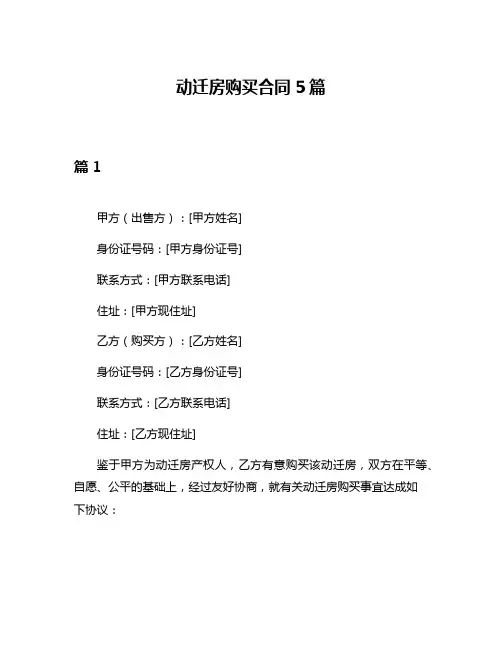 动迁房购买合同 5 篇

篇 1

甲方（出售方）：[甲方姓名]

身份证号码：[甲方身份证号]

联系方式：[甲方联系电话]

住址：[甲方现住址]

乙方（购买方）：[乙方姓名]

身份证号码：[乙方身份证号]

联系方式：[乙方联系电话]

住址：[乙方现住址]

鉴于甲方为动迁房产权人，乙方有意购买该动迁房，双方在平等、自愿、公平的基础上，经过友好协商，就有关动迁房购买事宜达成如下协议：